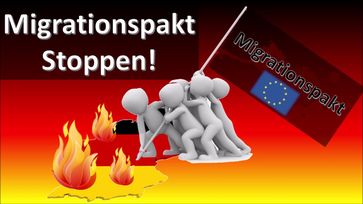 Migrationspakt Stoppen!

Migrationspakt